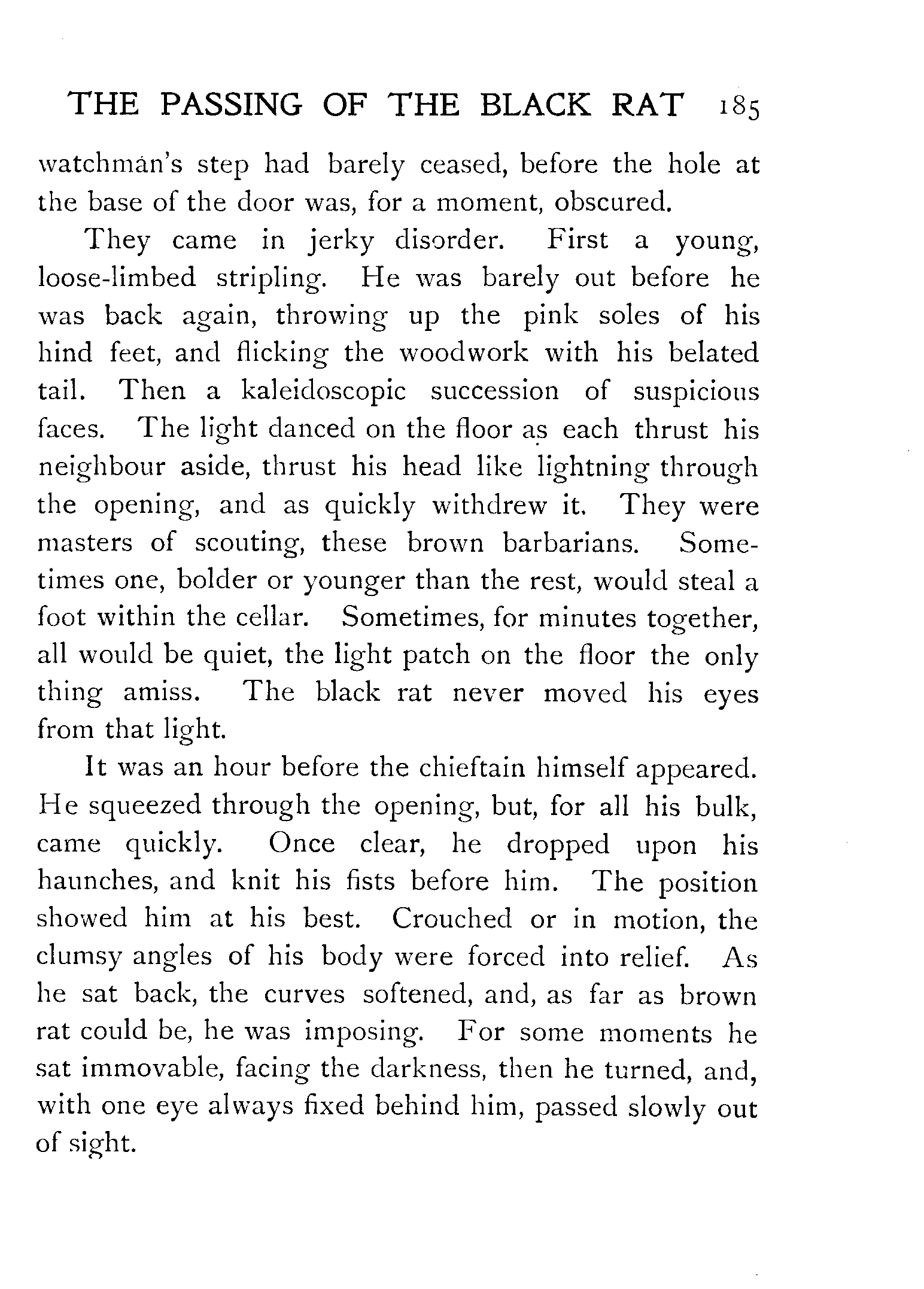 THE PASSING OF THE BLACK RAT 185

watchman's step had barely ceased, before the hole at the base of the door was, for a moment, obscured.

They came in jerky disorder. First a young, loose-limbed stripling. He was barely out before he was back again, throwing up the pink soles of his hind feet, and flicking the woodwork with his belated tail. Then a kaleidoscopic succession of suspicious faces. The light danced on the floor as each thrust his neighbour aside, thrust his head like lightning through the opening, and as quickly withdrew it. They were masters of scouting, these brown barbarians. Sometimes one, bolder or younger than the rest, would steal a foot within the cellar. Sometimes, for minutes together, all would be quiet, the light patch on the floor the only thing amiss. The black rat never moved his eyes from that light.

It was an hour before the chieftain himself appeared. He squeezed through the opening, but, for all his bulk, came quickly. Once clear, he dropped upon his haunches, and knit his fists before him. The position showed him at his best. Crouched or in motion, the clumsy angles of his body were forced into relief. As he sat back, the curves softened, and, as far as brown rat could be, he was imposing. For some moments he sat immovable, facing the darkness, then he turned, and, with one eye always fixed behind him, passed slowly out of sight.